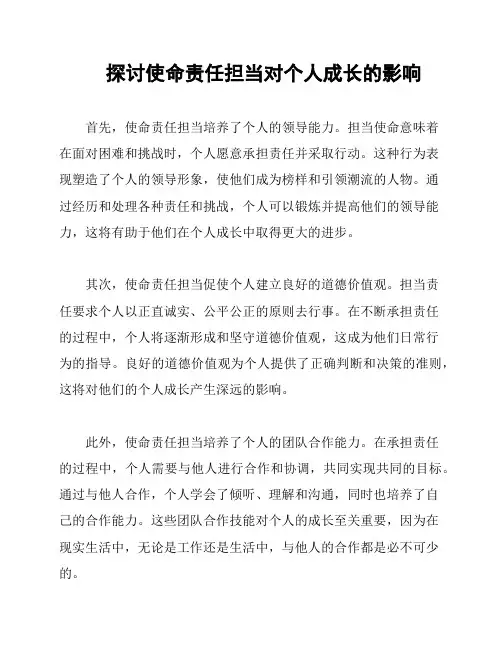 探讨使命责任担当对个人成长的影响

首先，使命责任担当培养了个人的领导能力。担当使命意味着在面对困难和挑战时，个人愿意承担责任并采取行动。这种行为表现塑造了个人的领导形象，使他们成为榜样和引领潮流的人物。通过经历和处理各种责任和挑战，个人可以锻炼并提高他们的领导能力，这将有助于他们在个人成长中取得更大的进步。

其次，使命责任担当促使个人建立良好的道德价值观。担当责任要求个人以正直诚实、公平公正的原则去行事。在不断承担责任的过程中，个人将逐渐形成和坚守道德价值观，这成为他们日常行为的指导。良好的道德价值观为个人提供了正确判断和决策的准则，这将对他们的个人成长产生深远的影响。

此外，使命责任担当培养了个人的团队合作能力。在承担责任的过程中，个人需要与他人进行合作和协调，共同实现共同的目标。通过与他人合作，个人学会了倾听、理解和沟通，同时也培养了自己的合作能力。这些团队合作技能对个人的成长至关重要，因为在现实生活中，无论是工作还是生活中，与他人的合作都是必不可少的。